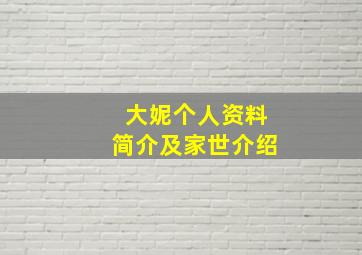 大妮个人资料
简介及家世介绍